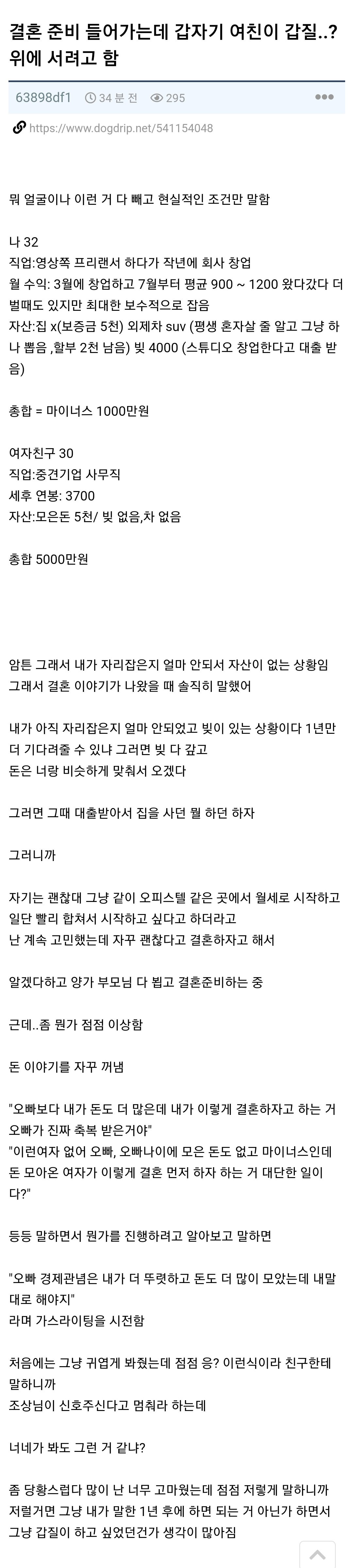 결혼 준비 들어가는데 갑자기 여친이 갑질..? 위에 서려고 함

63898df1 34 분 전 295

https://www.dogdrip.net/541154048

뭐 얼굴이나 이런 거 다 빼고 현실적인 조건만 말함

나 32
직업:영상쪽 프리랜서 하다가 작년에 회사 창업
월 수익: 3월에 창업하고 7월부터 평균 900 ~ 1200 왔다갔다 더 벌때도 있지만 최대한 보수적으로 잡음
자산:집 x(보증금 5천) 외제차 suv (평생 혼자살 줄 알고 그냥 하나 뽑음 ,할부 2천 남음) 빚 4000 (스튜디오 창업한다고 대출 받음)

총합 = 마이너스 1000만원

여자친구 30
직업:중견기업 사무직
세후 연봉: 3700
자산:모은돈 5천/ 빚 없음,차 없음

총합 5000만원

암튼 그래서 내가 자리잡은지 얼마 안되서 자산이 없는 상황임
그래서 결혼 이야기가 나왔을 때 솔직히 말했어

내가 아직 자리잡은지 얼마 안되었고 빚이 있는 상황이다 1년만 더 기다려줄 수 있냐 그러면 빚 다 갚고
돈은 너랑 비슷하게 맞춰서 오겠다

그러면 그때 대출받아서 집을 사던 뭘 하던 하자

그러니까

자기는 괜찮대 그냥 같이 오피스텔 같은 곳에서 월세로 시작하고 일단 빨리 합쳐서 시작하고 싶다고 하더라고
난 계속 고민했는데 자꾸 괜찮다고 결혼하자고 해서

알겠다하고 양가 부모님 다 뵙고 결혼준비하는 중

근데..좀 뭔가 점점 이상함

돈 이야기를 자꾸 꺼냄

"오빠보다 내가 돈도 더 많은데 내가 이렇게 결혼하자고 하는 거 오빠가 진짜 축복 받은거야"
"이런여자 없어 오빠, 오빠나이에 모은 돈도 없고 마이너스인데 돈 모아온 여자가 이렇게 결혼 먼저 하자 하는 거 대단한 일이다?"

등등 말하면서 뭔가를 진행하려고 알아보고 말하면

"오빠 경제관념은 내가 더 뚜렷하고 돈도 더 많이 모았는데 내말대로 해야지"
라며 가스라이팅을 시전함

처음에는 그냥 귀엽게 봐줬는데 점점 응? 이런식이라 친구한테 말하니까
조상님이 신호주신다고 멈춰라 하는데

너네가 봐도 그런 거 같냐?

좀 당황스럽다 많이 난 너무 고마웠는데 점점 저렇게 말하니까 저럴거면 그냥 내가 말한 1년 후에 하면 되는 거 아닌가 하면서 그냥 갑질이 하고 싶었던건가 생각이 많아짐